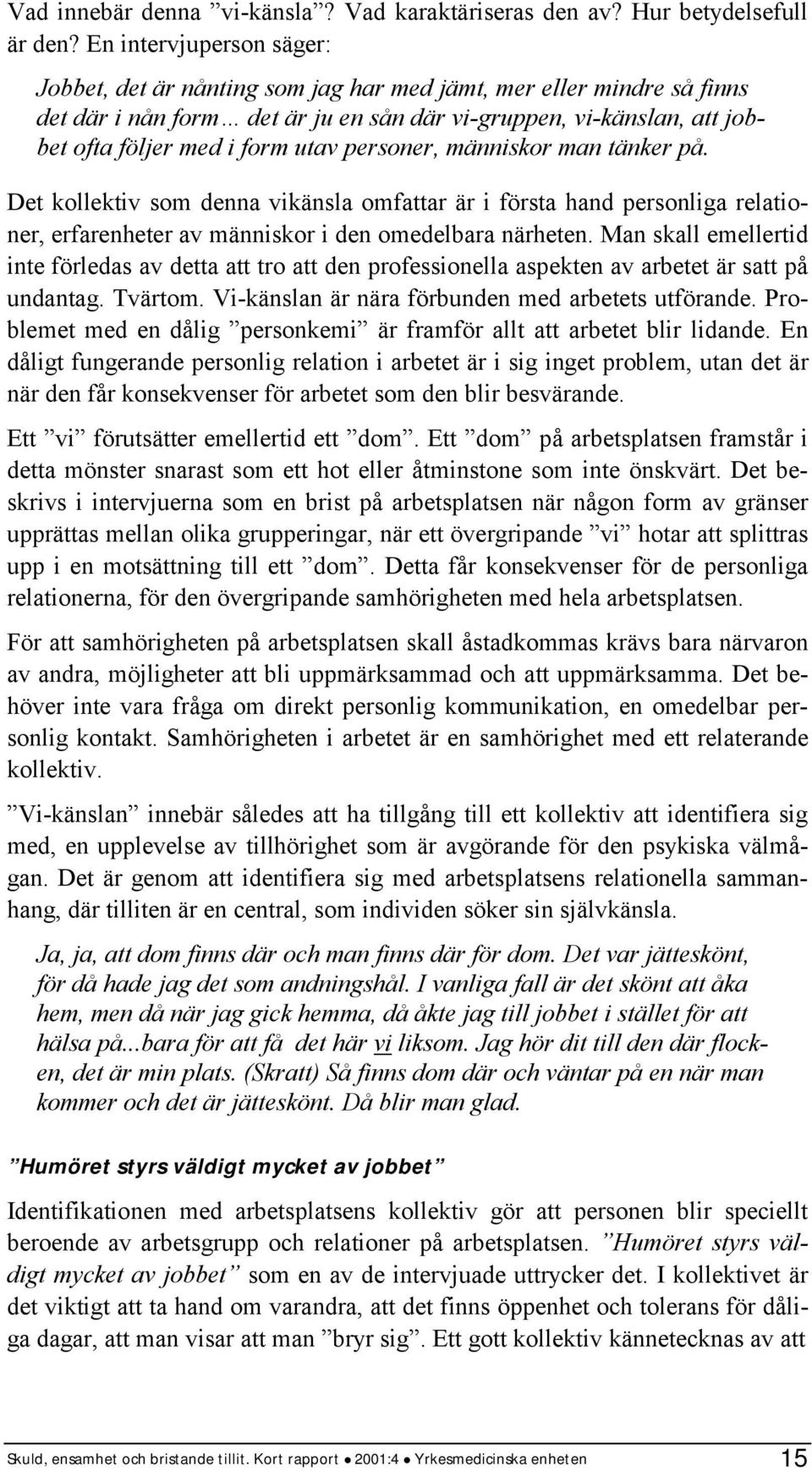 Vad innebär denna ”vi-känsla”? Vad karaktäriseras den av? Hur betydelsefull är den? En intervjuperson säger:

Jobbet, det är nånting som jag har med jämt, mer eller mindre så finns det där i nån form… det är ju en sån där vi-gruppen, vi-känslan, att jobbet ofta följer med i form utav personer, människor man tänker på.

Det kollektiv som denna vikänsla omfattar är i första hand personliga relationer, erfarenheter av människor i den omedelbara närheten. Man skall emellertid inte förledas av detta att tro att den professionella aspekten av arbetet är satt på undantag. Tvärtom. Vi-känslan är nära förbunden med arbetets utförande. Problemet med en dålig ”personkemi” är framför allt att arbetet blir lidande. En dåligt fungerande personlig relation i arbetet är i sig inget problem, utan det är när den får konsekvenser för arbetet som den blir besvärande.

Ett ”vi” förutsätter emellertid ett ”dom”. Ett ”dom” på arbetsplatsen framstår i detta mönster snarast som ett hot eller åtminstone som inte önskvärt. Det beskrivs i intervjuerna som en brist på arbetsplatsen när någon form av gränser upprättas mellan olika grupperingar, när ett övergripande ”vi” hotar att splittras upp i en motsättning till ett ”dom”. Detta får konsekvenser för de personliga relationerna, för den övergripande samhörigheten med hela arbetsplatsen.

För att samhörigheten på arbetsplatsen skall åstadkommas krävs bara närvaron av andra, möjligheter att bli uppmärksammad och att uppmärksamma. Det behöver inte vara fråga om direkt personlig kommunikation, en omedelbar personlig kontakt. Samhörigheten i arbetet är en samhörighet med ett relaterande kollektiv.

”Vi-känslan” innebär således att ha tillgång till ett kollektiv att identifiera sig med, en upplevelse av tillhörighet som är avgörande för den psykiska välmågan. Det är genom att identifiera sig med arbetsplatsens relationella sammanhang, där tilliten är en central, som individen söker sin självkänsla.

Ja, ja, att dom finns där och man finns där för dom. Det var jätteskönt, för då hade jag det som andningshål. I vanliga fall är det skönt att åka hem, men då när jag gick hemma, då åkte jag till jobbet i stället för att hälsa på...bara för att få det här vi liksom. Jag hör dit till den där flocken, det är min plats. (Skratt) Så finns dom där och väntar på en när man kommer och det är jätteskönt. Då blir man glad.

”Humöret styrs väldigt mycket av jobbet”

Identifikationen med arbetsplatsens kollektiv gör att personen blir speciellt beroende av arbetsgrupp och relationer på arbetsplatsen. ”Humöret styrs väldigt mycket av jobbet” som en av de intervjuade uttrycker det. I kollektivet är det viktigt att ta hand om varandra, att det finns öppenhet och tolerans för dåliga dagar, att man visar att man ”bryr sig”. Ett gott kollektiv kännetecknas av att

Skuld, ensamhet och bristande tillit. Kort rapport ● 2001:4 ● Yrkesmedicinska enheten 15